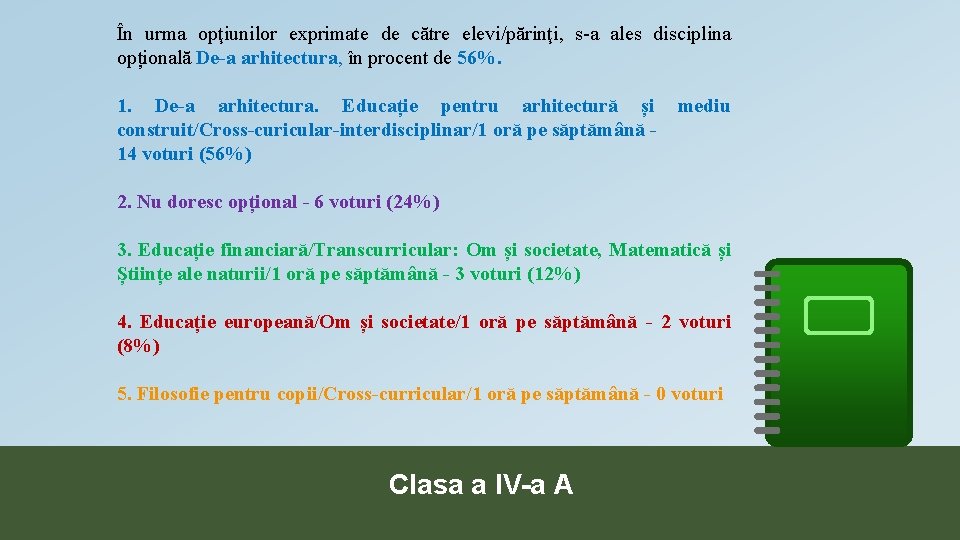 În urma opţiunilor exprimate de către elevi/părinţi, s-a ales disciplina opțională De-a arhitectura, în procent de 56%.

1. De-a arhitectura. Educație pentru arhitectură și mediu construit/Cross-curicular-interdisciplinar/1 oră pe săptămână - 14 voturi (56%)

2. Nu doresc opțional - 6 voturi (24%)

3. Educație financiară/Transcurricular: Om și societate, Matematică și Științe ale naturii/1 oră pe săptămână - 3 voturi (12%)

4. Educație europeană/Om și societate/1 oră pe săptămână - 2 voturi (8%)

5. Filosofie pentru copii/Cross-curricular/1 oră pe săptămână - 0 voturi

Clasa a IV-a A